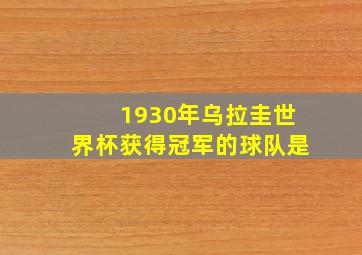 1930年乌拉圭世界杯获得冠军的球队是